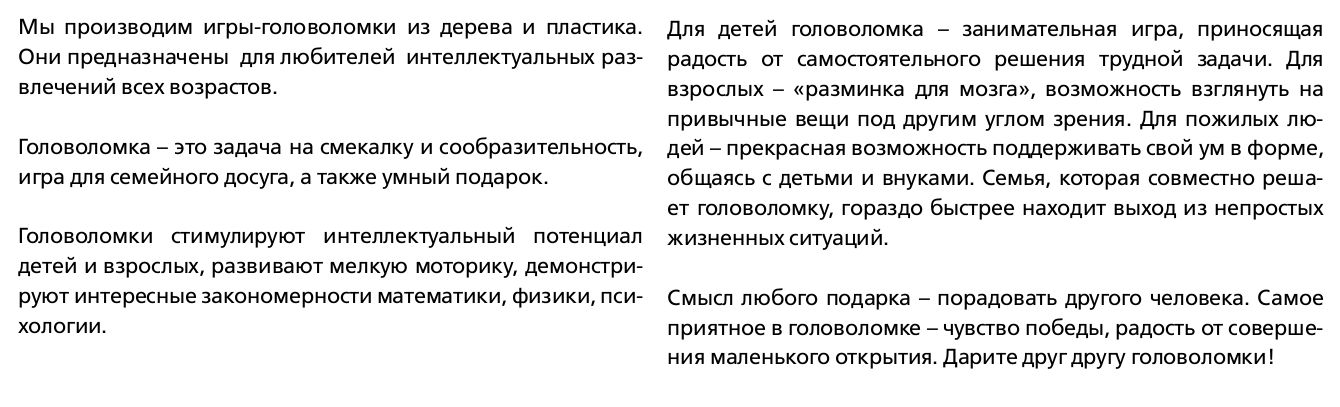 Мы производим игры-головоломки из дерева и пластика. Они предназначены для любителей интеллектуальных развлечений всех возрастов.

Головоломка – это задача на смекалку и сообразительность, игра для семейного досуга, а также умный подарок.

Головоломки стимулируют интеллектуальный потенциал детей и взрослых, развивают мелкую моторику, демонстрируют интересные закономерности математики, физики, психологии.

Для детей головоломка – занимательная игра, приносящая радость от самостоятельного решения трудной задачи. Для взрослых – «разминка для мозга», возможность взглянуть на привычные вещи под другим углом зрения. Для пожилых людей – прекрасная возможность поддерживать свой ум в форме, общаясь с детьми и внуками. Семья, которая совместно решает головоломку, гораздо быстрее находит выход из непростых жизненных ситуаций.

Смысл любого подарка – порадовать другого человека. Самое приятное в головоломке – чувство победы, радость от совершения маленького открытия. Дарите друг другу головоломки!